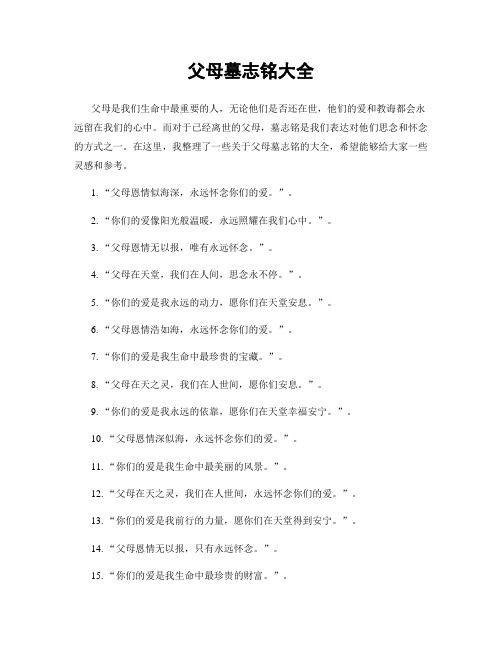 父母墓志铭大全

父母是我们生命中最重要的人，无论他们是否还在世，他们的爱和教诲都会永远留在我们的心中。而对于已经离世的父母，墓志铭是我们表达对他们思念和怀念的方式之一。在这里，我整理了一些关于父母墓志铭的大全，希望能够给大家一些灵感和参考。

1. “父母恩情似海深，永远怀念你们的爱。”。

2. “你们的爱像阳光般温暖，永远照耀在我们心中。”。

3. “父母恩情无以报，唯有永远怀念。”。

4. “父母在天堂，我们在人间，思念永不停。”。

5. “你们的爱是我永远的动力，愿你们在天堂安息。”。

6. “父母恩情浩如海，永远怀念你们的爱。”。

7. “你们的爱是我生命中最珍贵的宝藏。”。

8. “父母在天之灵，我们在人世间，愿你们安息。”。

9. “你们的爱是我永远的依靠，愿你们在天堂幸福安宁。”。

10. “父母恩情深似海，永远怀念你们的爱。”。

11. “你们的爱是我生命中最美丽的风景。”。

12. “父母在天之灵，我们在人世间，永远怀念你们的爱。”。

13. “你们的爱是我前行的力量，愿你们在天堂得到安宁。”。

14. “父母恩情无以报，只有永远怀念。”。

15. “你们的爱是我生命中最珍贵的财富。”。